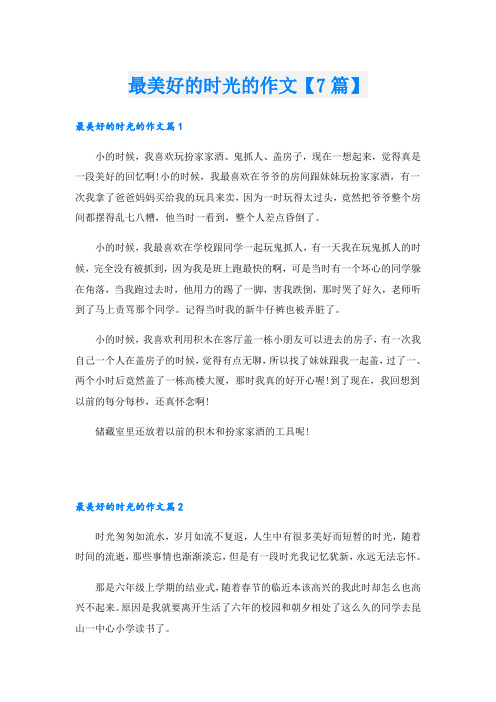 最美好的时光的作文【7篇】

最美好的时光的作文篇1

小的时候，我喜欢玩扮家家酒、鬼抓人、盖房子，现在一想起来，觉得真是一段美好的回忆啊！小的时候，我最喜欢在爷爷的房间跟妹妹玩扮家家酒，有一次我拿了爸爸妈妈买给我的玩具来卖，因为一时玩得太过头，竟然把爷爷整个房间都摆得乱七八糟，他当时一看到，整个人差点昏倒了。

小的时候，我最喜欢在学校跟同学一起玩鬼抓人，有一天我在玩鬼抓人的时候，完全没有被抓到，因为我是班上跑最快的啊，可是当时有一个坏心的同学躲在角落，当我跑过去时，他用力的踢了一脚，害我跌倒，那时哭了好久，老师听到了马上责骂那个同学。记得当时我的新牛仔裤也被弄脏了。

小的时候，我喜欢利用积木在客厅盖一栋小朋友可以进去的房子，有一次我自己一个人在盖房子的时候，觉得有点无聊，所以找了妹妹跟我一起盖，过了一、两个小时后竟然盖了一栋高楼大厦，那时我真的好开心喔！到了现在，我回想到以前的每分每秒，还真怀念啊！

储藏室里还放着以前的积木和扮家家酒的工具呢！

最美好的时光的作文篇2

时光匆匆如流水，岁月如流不复返，人生中有很多美好而短暂的时光，随着时间的流逝，那些事情也渐渐淡忘，但是有一段时光我记忆犹新，永远无法忘怀。

那是六年级上学期的结业式，随着春节的临近本该高兴的我此时却怎么也高兴不起来。原因是我就要离开生活了六年的校园和朝夕相处了这么久的同学去昆山一中心小学读书了。